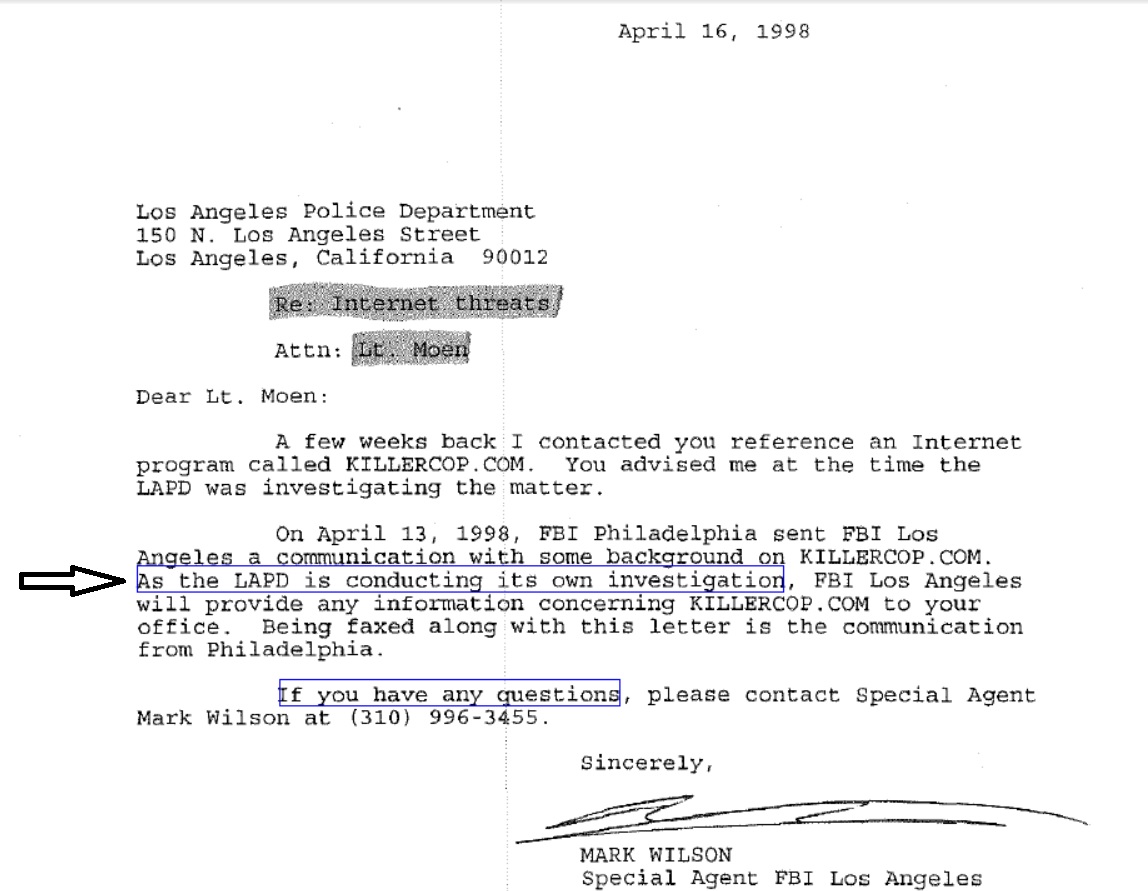 April 16, 1998

Los Angeles Police Department
150 N. Los Angeles Street
Los Angeles, California 90012

Re: Internet threats

Attn: Lt. Moen

Dear Lt. Moen:

A few weeks back I contacted you reference an Internet program called KILLERCOP.COM. You advised me at the time the LAPD was investigating the matter.

On April 13, 1998, FBI Philadelphia sent FBI Los Angeles a communication with some background on KILLERCOP.COM. As the LAPD is conducting its own investigation, FBI Los Angeles will provide any information concerning KILLERCOP.COM to your office. Being faxed along with this letter is the communication from Philadelphia.

If you have any questions, please contact Special Agent Mark Wilson at (310) 996-3455.

Sincerely,

MARK WILSON
Special Agent FBI Los Angeles